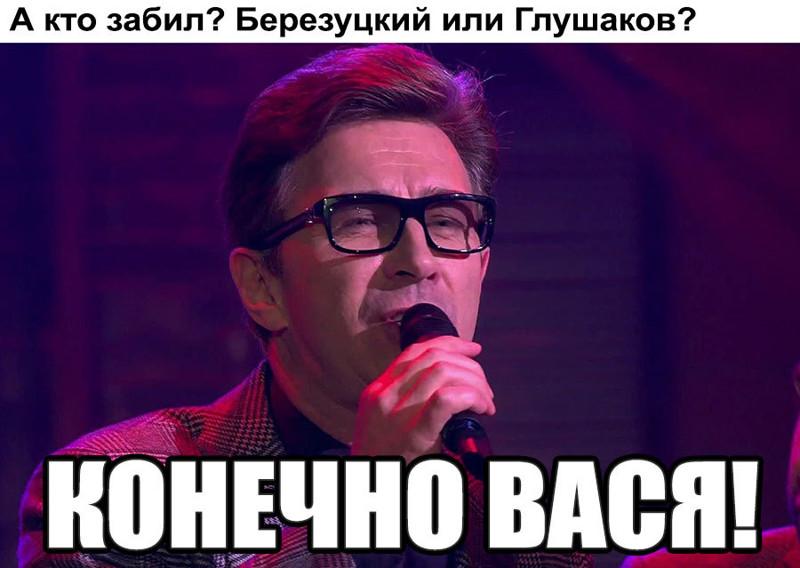 А кто забил? Березуцкий или Глушаков?

КОНЕЧНО ВАСЯ!